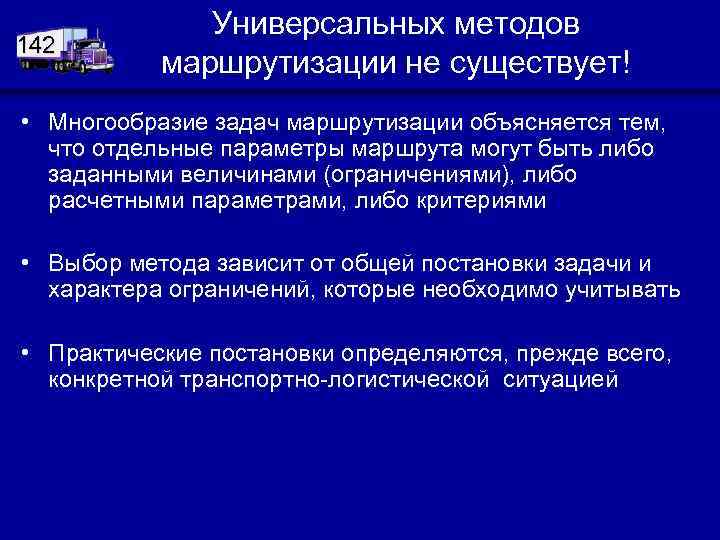 142

Универсальных методов маршрутизации не существует!

• Многообразие задач маршрутизации объясняется тем, что отдельные параметры маршрута могут быть либо заданными величинами (ограничениями), либо расчетными параметрами, либо критериями

• Выбор метода зависит от общей постановки задачи и характера ограничений, которые необходимо учитывать

• Практические постановки определяются, прежде всего, конкретной транспортно-логистической ситуацией